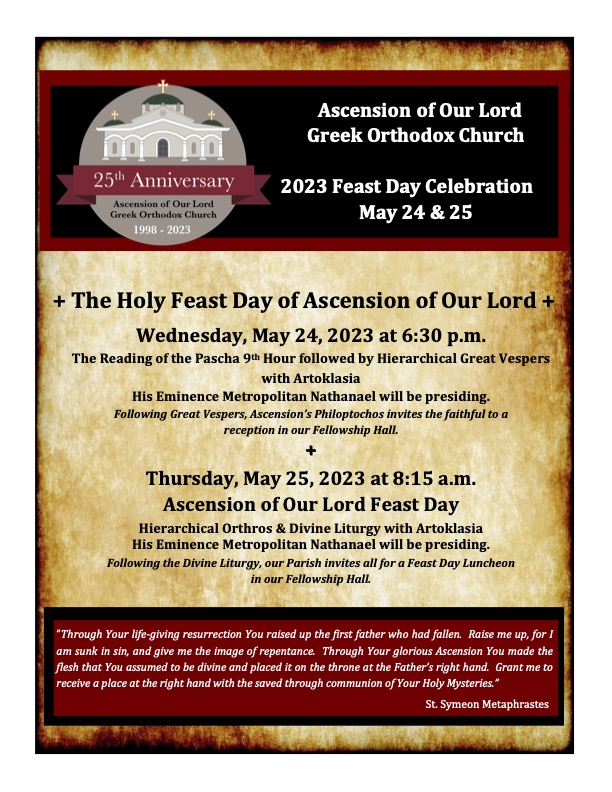 25th Anniversary
Ascension of Our Lord Greek Orthodox Church
1998 - 2023

Ascension of Our Lord Greek Orthodox Church

2023 Feast Day Celebration May 24 & 25

+ The Holy Feast Day of Ascension of Our Lord +

Wednesday, May 24, 2023 at 6:30 p.m.

The Reading of the Pascha 9th Hour followed by Hierarchical Great Vespers with Artoklasia

His Eminence Metropolitan Nathanael will be presiding.

Following Great Vespers, Ascension's Philoptochos invites the faithful to a reception in our Fellowship Hall.

+

Thursday, May 25, 2023 at 8:15 a.m.

Ascension of Our Lord Feast Day

Hierarchical Orthros & Divine Liturgy with Artoklasia

His Eminence Metropolitan Nathanael will be presiding.

Following the Divine Liturgy, our Parish invites all for a Feast Day Luncheon in our Fellowship Hall.

"Through Your life-giving resurrection You raised up the first father who had fallen. Raise me up, for I am sunk in sin, and give me the image of repentance. Through Your glorious Ascension You made the flesh that You assumed to be divine and placed it on the throne at the Father's right hand. Grant me to receive a place at the right hand with the saved through communion of Your Holy Mysteries."

St. Symeon Metaphrastes